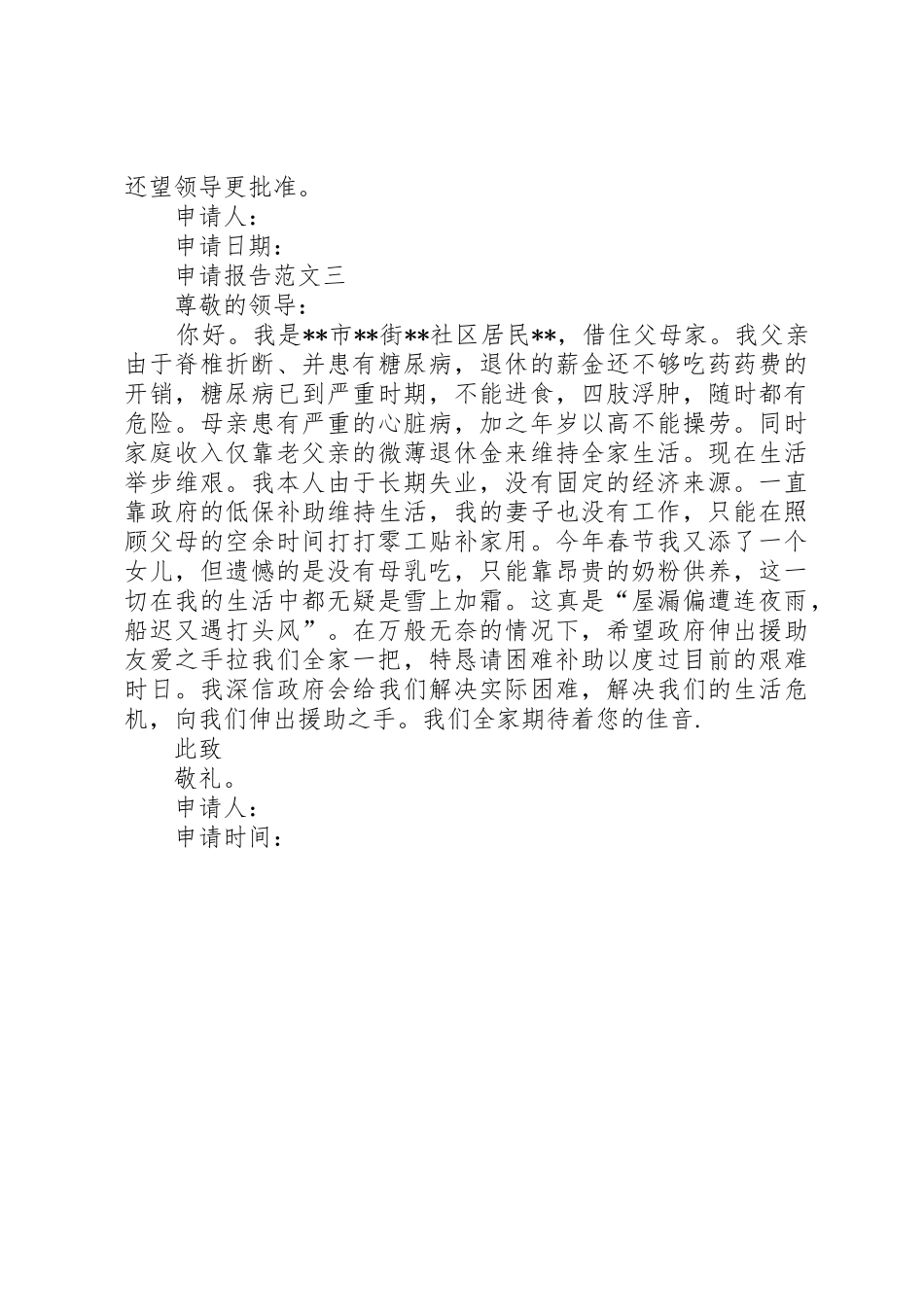 还望领导更批准。

申请人：

申请日期：

申请报告范文三

尊敬的领导：

你好。我是**市**街**社区居民**，借住父母家。我父亲由于脊椎折断、并患有糖尿病，退休的薪金还不够吃药药费的开销，糖尿病已到严重时期，不能进食，四肢浮肿，随时都有危险。母亲患有严重的心脏病，加之年岁以高不能操劳。同时家庭收入仅靠老父亲的微薄退休金来维持全家生活。现在生活举步维艰。我本人由于长期失业，没有固定的经济来源。一直靠政府的低保补助维持生活，我的妻子也没有工作，只能在照顾父母的空余时间打打零工贴补家用。今年春节我又添了一个女儿，但遗憾的是没有母乳吃，只能靠昂贵的奶粉供养，这一切在我的生活中都无疑是雪上加霜。这真是“屋漏偏遭连夜雨，船迟又遇打头风”。在万般无奈的情况下，希望政府伸出援助友爱之手拉我们全家一把，特恳请困难补助以度过目前的艰难时日。我深信政府会给我们解决实际困难，解决我们的生活危机，向我们伸出援助之手。我们全家期待着您的佳音.

此致

敬礼。

申请人：

申请时间：